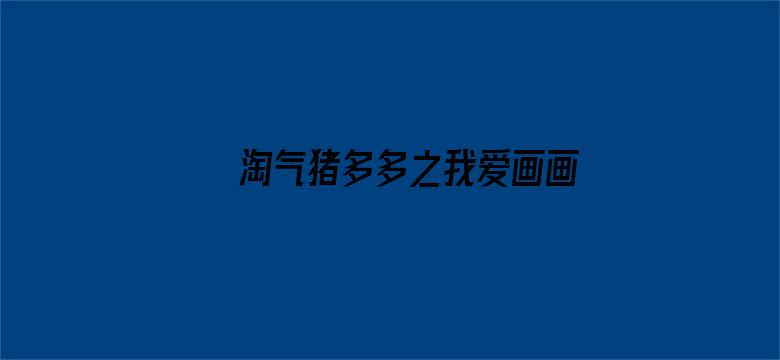 淘气猪多多之我爱画画